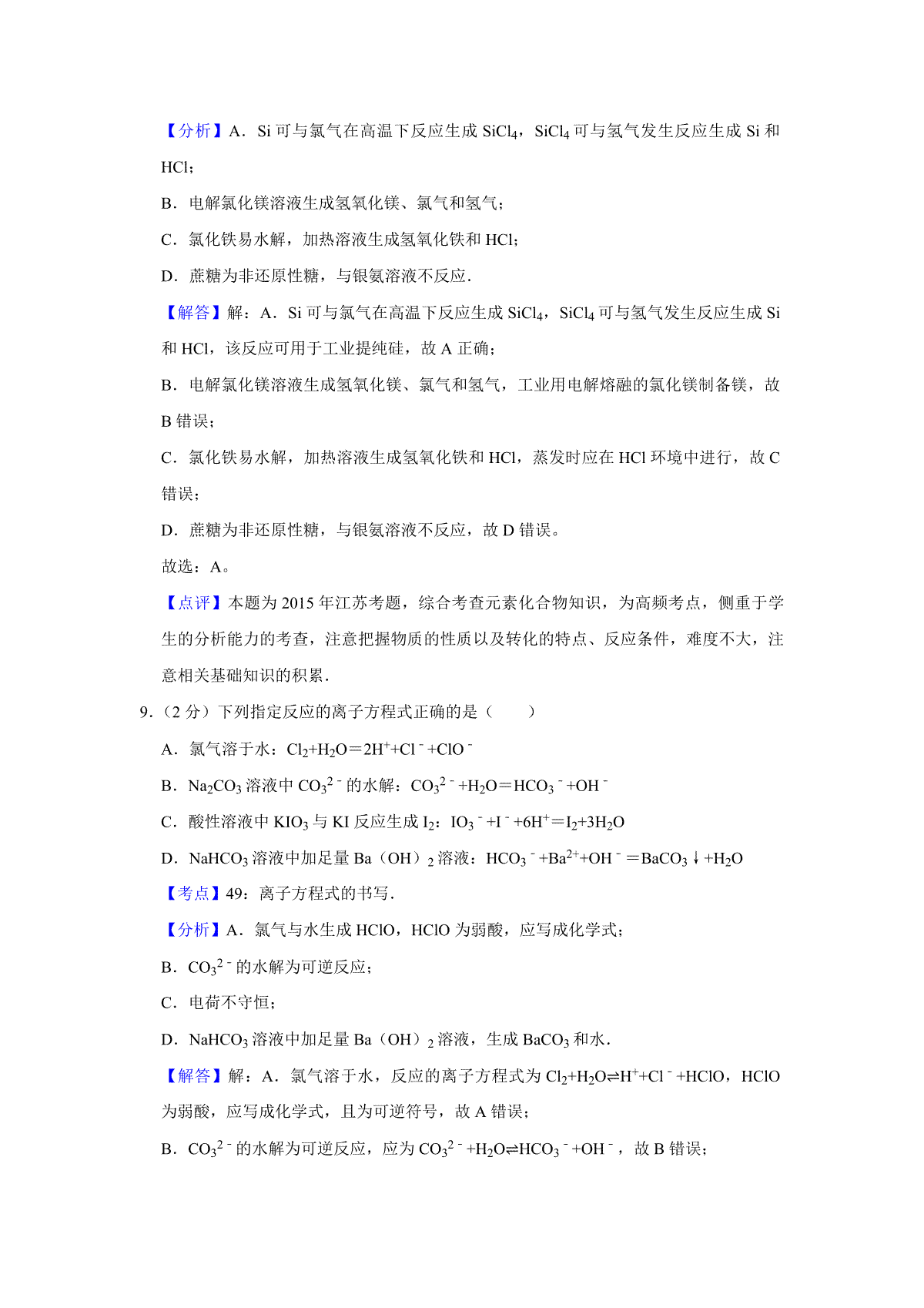 【分析】A．Si 可与氯气在高温下反应生成 $SiCl_4$，$SiCl_4$ 可与氢气发生反应生成 Si 和 HCl；

B．电解氯化镁溶液生成氢氧化镁、氯气和氢气；

C．氯化铁易水解，加热溶液生成氢氧化铁和 HCl；

D．蔗糖为非还原性糖，与银氨溶液不反应．

【解答】解：A．Si 可与氯气在高温下反应生成 $SiCl_4$，$SiCl_4$ 可与氢气发生反应生成 Si 和 HCl，该反应可用于工业提纯硅，故 A 正确；

B．电解氯化镁溶液生成氢氧化镁、氯气和氢气，工业用电解熔融的氯化镁制备镁，故 B 错误；

C．氯化铁易水解，加热溶液生成氢氧化铁和 HCl，蒸发时应在 HCl 环境中进行，故 C 错误；

D．蔗糖为非还原性糖，与银氨溶液不反应，故 D 错误。

故选：A。

【点评】本题为 2015 年江苏考题，综合考查元素化合物知识，为高频考点，侧重于学生的分析能力的考查，注意把握物质的性质以及转化的特点、反应条件，难度不大，注意相关基础知识的积累．

9．（2 分）下列指定反应的离子方程式正确的是（　　）

A．氯气溶于水：$Cl_2+H_2O=2H^++Cl^-+ClO^-$

B．$Na_2CO_3$ 溶液中 $CO_3^{2-}$ 的水解：$CO_3^{2-}+H_2O=HCO_3^-+OH^-$

C．酸性溶液中 $KIO_3$ 与 KI 反应生成 $I_2$：$IO_3^-+I^-+6H^+=I_2+3H_2O$

D．$NaHCO_3$ 溶液中加足量 $Ba(OH)_2$ 溶液：$HCO_3^-+Ba^{2+}+OH^-=BaCO_3\downarrow+H_2O$

【考点】49：离子方程式的书写．

【分析】A．氯气与水生成 HClO，HClO 为弱酸，应写成化学式；

B．$CO_3^{2-}$ 的水解为可逆反应；

C．电荷不守恒；

D．$NaHCO_3$ 溶液中加足量 $Ba(OH)_2$ 溶液，生成 $BaCO_3$ 和水．

【解答】解：A．氯气溶于水，反应的离子方程式为 $Cl_2+H_2O\rightleftharpoons H^++Cl^-+HClO$，HClO 为弱酸，应写成化学式，且为可逆符号，故 A 错误；

B．$CO_3^{2-}$ 的水解为可逆反应，应为 $CO_3^{2-}+H_2O\rightleftharpoons HCO_3^-+OH^-$，故 B 错误；